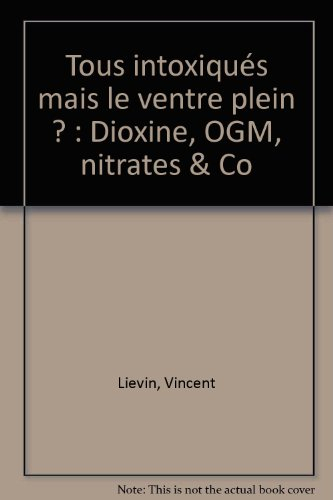 Tous intoxiqués mais le ventre plein ? : Dioxine, OGM, nitrates & Co

Lievin, Vincent

Note: This is not the actual book cover